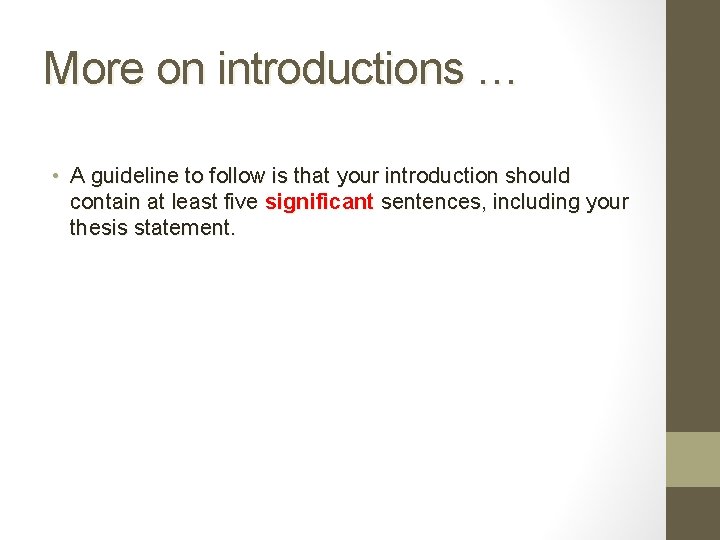 More on introductions …

• A guideline to follow is that your introduction should contain at least five significant sentences, including your thesis statement.